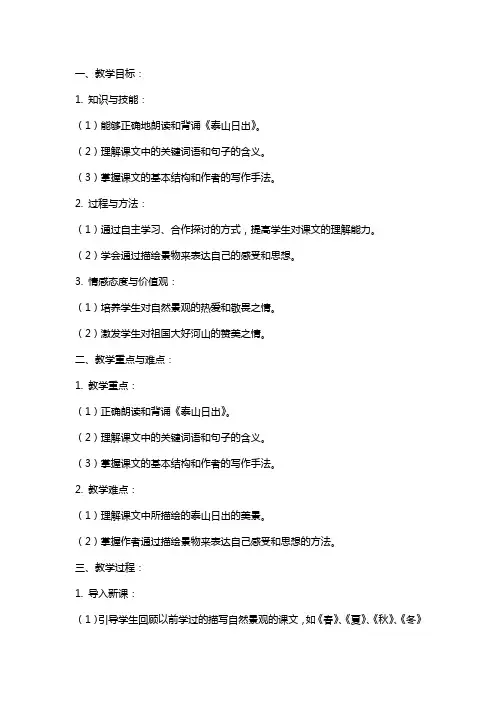 一、教学目标：

1. 知识与技能：

（1）能够正确地朗读和背诵《泰山日出》。

（2）理解课文中的关键词语和句子的含义。

（3）掌握课文的基本结构和作者的写作手法。

2. 过程与方法：

（1）通过自主学习、合作探讨的方式，提高学生对课文的理解能力。

（2）学会通过描绘景物来表达自己的感受和思想。

3. 情感态度与价值观：

（1）培养学生对自然景观的热爱和敬畏之情。

（2）激发学生对祖国大好河山的赞美之情。

二、教学重点与难点：

1. 教学重点：

（1）正确朗读和背诵《泰山日出》。

（2）理解课文中的关键词语和句子的含义。

（3）掌握课文的基本结构和作者的写作手法。

2. 教学难点：

（1）理解课文中所描绘的泰山日出的美景。

（2）掌握作者通过描绘景物来表达自己感受和思想的方法。

三、教学过程：

1. 导入新课：

（1）引导学生回顾以前学过的描写自然景观的课文，如《春》、《夏》、《秋》、《冬》